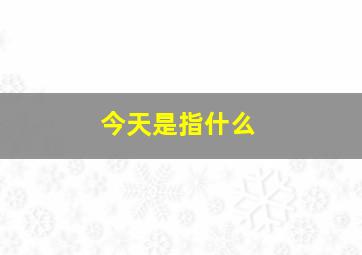 今天是指什么